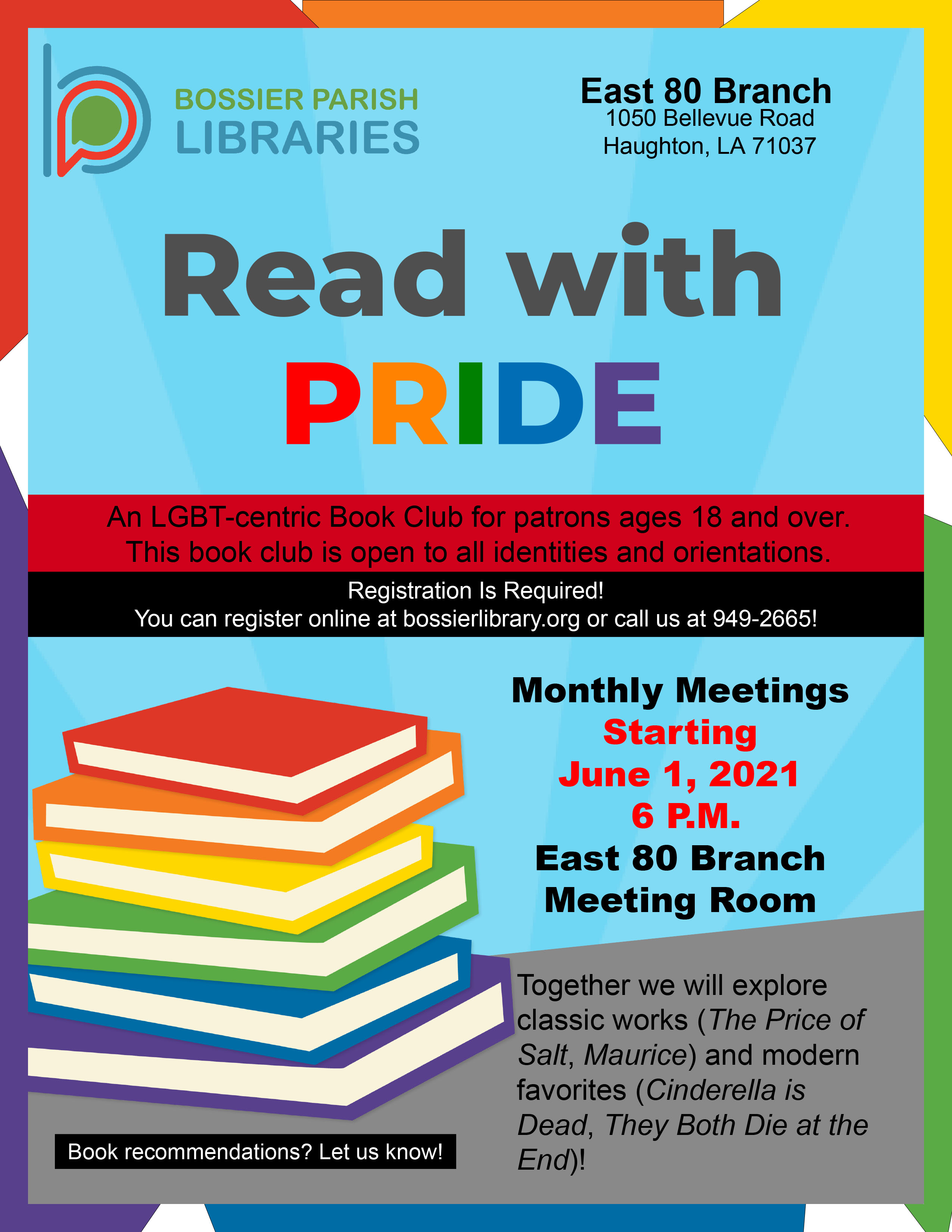 BOSSIER PARISH
LIBRARIES

East 80 Branch
1050 Bellevue Road
Haughton, LA 71037

Read with
PRIDE

An LGBT-centric Book Club for patrons ages 18 and over. This book club is open to all identities and orientations.

Registration Is Required!
You can register online at bossierlibrary.org or call us at 949-2665!

Monthly Meetings
Starting
June 1, 2021
6 P.M.
East 80 Branch
Meeting Room

Together we will explore classic works (The Price of Salt, Maurice) and modern favorites (Cinderella is Dead, They Both Die at the End)!

Book recommendations? Let us know!